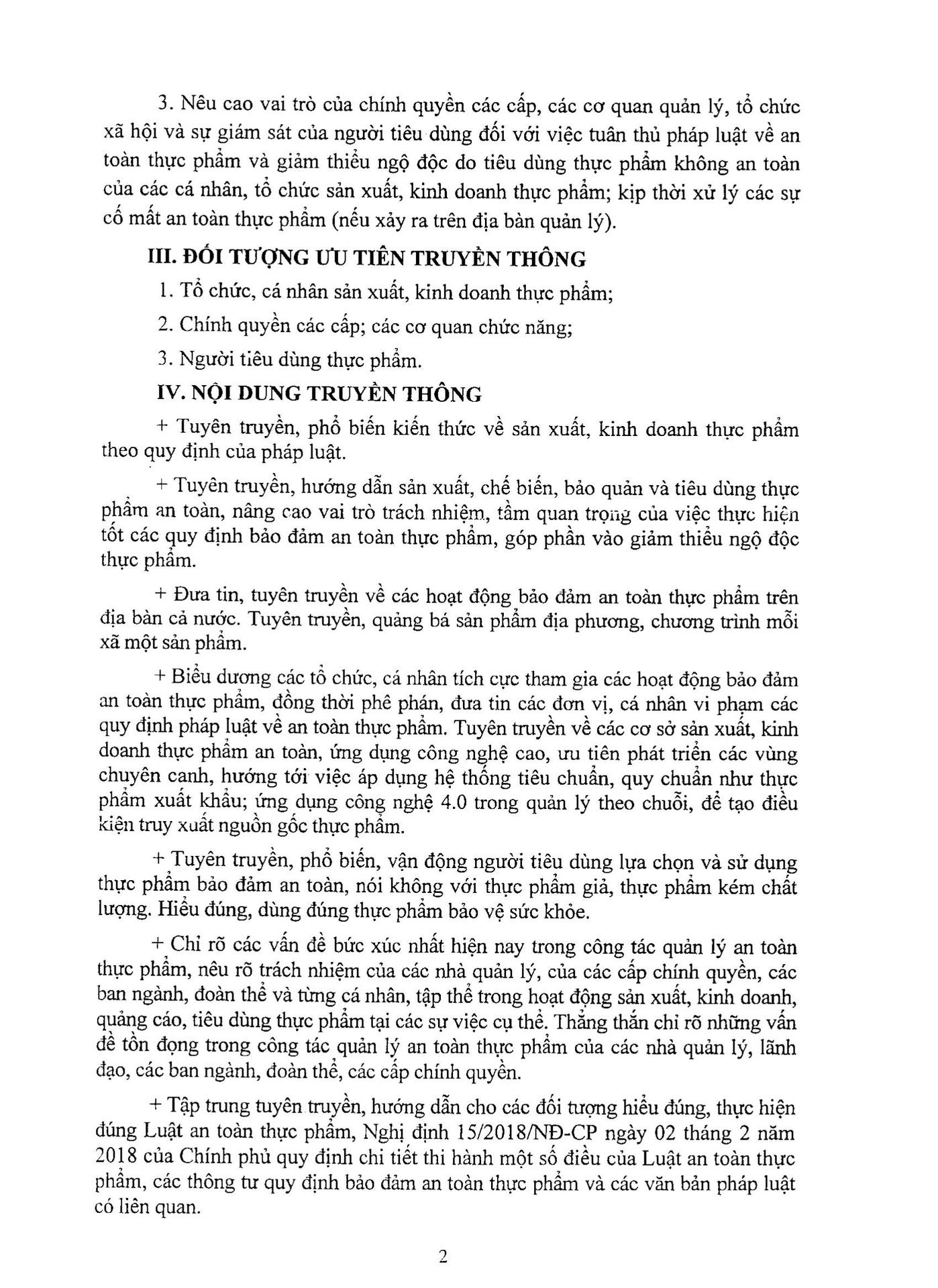 3. Nêu cao vai trò của chính quyền các cấp, các cơ quan quản lý, tổ chức xã hội và sự giám sát của người tiêu dùng đối với việc tuân thủ pháp luật về an toàn thực phẩm và giảm thiểu ngộ độc do tiêu dùng thực phẩm không an toàn của các cá nhân, tổ chức sản xuất, kinh doanh thực phẩm; kịp thời xử lý các sự cố mất an toàn thực phẩm (nếu xảy ra trên địa bàn quản lý).

III. ĐỐI TƯỢNG ƯU TIÊN TRUYỀN THÔNG

1. Tổ chức, cá nhân sản xuất, kinh doanh thực phẩm;

2. Chính quyền các cấp; các cơ quan chức năng;

3. Người tiêu dùng thực phẩm.

IV. NỘI DUNG TRUYỀN THÔNG

+ Tuyên truyền, phổ biến kiến thức về sản xuất, kinh doanh thực phẩm theo quy định của pháp luật.

+ Tuyên truyền, hướng dẫn sản xuất, chế biến, bảo quản và tiêu dùng thực phẩm an toàn, nâng cao vai trò trách nhiệm, tầm quan trọng của việc thực hiện tốt các quy định bảo đảm an toàn thực phẩm, góp phần vào giảm thiểu ngộ độc thực phẩm.

+ Đưa tin, tuyên truyền về các hoạt động bảo đảm an toàn thực phẩm trên địa bàn cả nước. Tuyên truyền, quảng bá sản phẩm địa phương, chương trình mỗi xã một sản phẩm.

+ Biểu dương các tổ chức, cá nhân tích cực tham gia các hoạt động bảo đảm an toàn thực phẩm, đồng thời phê phán, đưa tin các đơn vị, cá nhân vi phạm các quy định pháp luật về an toàn thực phẩm. Tuyên truyền về các cơ sở sản xuất, kinh doanh thực phẩm an toàn, ứng dụng công nghệ cao, ưu tiên phát triển các vùng chuyên canh, hướng tới việc áp dụng hệ thống tiêu chuẩn, quy chuẩn như thực phẩm xuất khẩu; ứng dụng công nghệ 4.0 trong quản lý theo chuỗi, để tạo điều kiện truy xuất nguồn gốc thực phẩm.

+ Tuyên truyền, phổ biến, vận động người tiêu dùng lựa chọn và sử dụng thực phẩm bảo đảm an toàn, nói không với thực phẩm giả, thực phẩm kém chất lượng. Hiểu đúng, dùng đúng thực phẩm bảo vệ sức khỏe.

+ Chỉ rõ các vấn đề bức xúc nhất hiện nay trong công tác quản lý an toàn thực phẩm, nêu rõ trách nhiệm của các nhà quản lý, của các cấp chính quyền, các ban ngành, đoàn thể và từng cá nhân, tập thể trong hoạt động sản xuất, kinh doanh, quảng cáo, tiêu dùng thực phẩm tại các sự việc cụ thể. Thẳng thắn chỉ rõ những vấn đề tồn đọng trong công tác quản lý an toàn thực phẩm của các nhà quản lý, lãnh đạo, các ban ngành, đoàn thể, các cấp chính quyền.

+ Tập trung tuyên truyền, hướng dẫn cho các đối tượng hiểu đúng, thực hiện đúng Luật an toàn thực phẩm, Nghị định 15/2018/NĐ-CP ngày 02 tháng 2 năm 2018 của Chính phủ quy định chi tiết thi hành một số điều của Luật an toàn thực phẩm, các thông tư quy định bảo đảm an toàn thực phẩm và các văn bản pháp luật có liên quan.

2